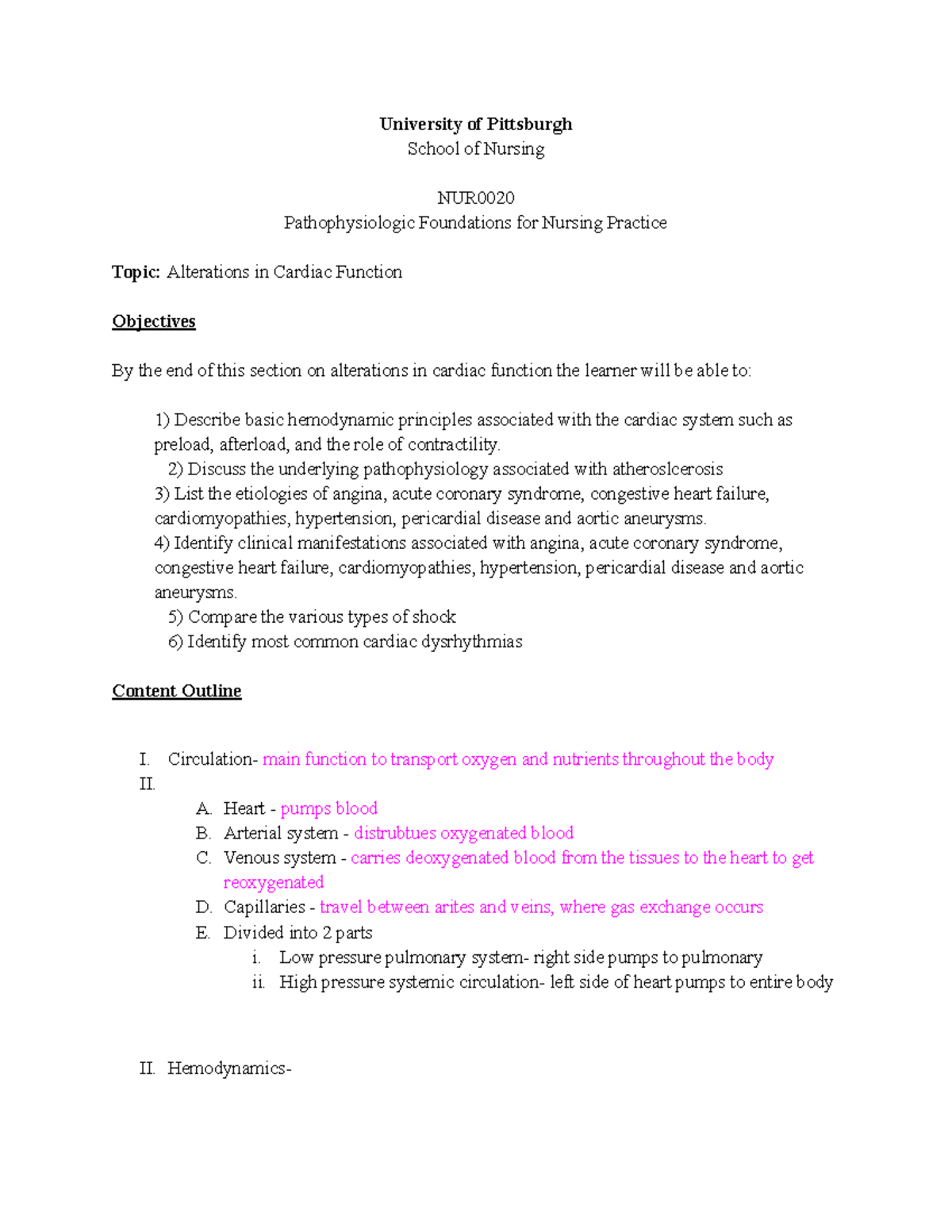 University of Pittsburgh
School of Nursing

NUR0020
Pathophysiologic Foundations for Nursing Practice

Topic: Alterations in Cardiac Function

Objectives

By the end of this section on alterations in cardiac function the learner will be able to:

1) Describe basic hemodynamic principles associated with the cardiac system such as preload, afterload, and the role of contractility.
2) Discuss the underlying pathophysiology associated with atheroslcerosis
3) List the etiologies of angina, acute coronary syndrome, congestive heart failure, cardiomyopathies, hypertension, pericardial disease and aortic aneurysms.
4) Identify clinical manifestations associated with angina, acute coronary syndrome, congestive heart failure, cardiomyopathies, hypertension, pericardial disease and aortic aneurysms.
5) Compare the various types of shock
6) Identify most common cardiac dysrhythmias

Content Outline

I. Circulation- main function to transport oxygen and nutrients throughout the body
II.
A. Heart - pumps blood
B. Arterial system - distrubtues oxygenated blood
C. Venous system - carries deoxygenated blood from the tissues to the heart to get reoxygenated
D. Capillaries - travel between arites and veins, where gas exchange occurs
E. Divided into 2 parts
i. Low pressure pulmonary system- right side pumps to pulmonary
ii. High pressure systemic circulation- left side of heart pumps to entire body

II. Hemodynamics-